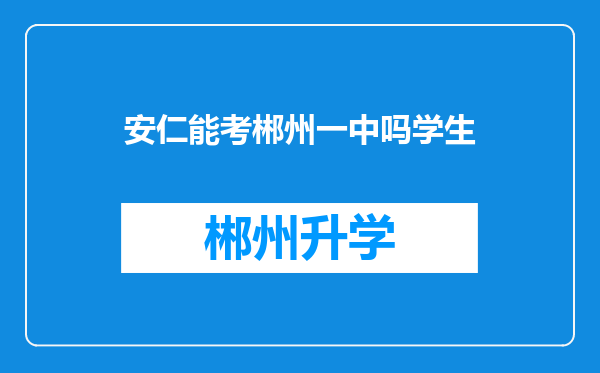 安仁能考郴州一中吗学生

郴州升学